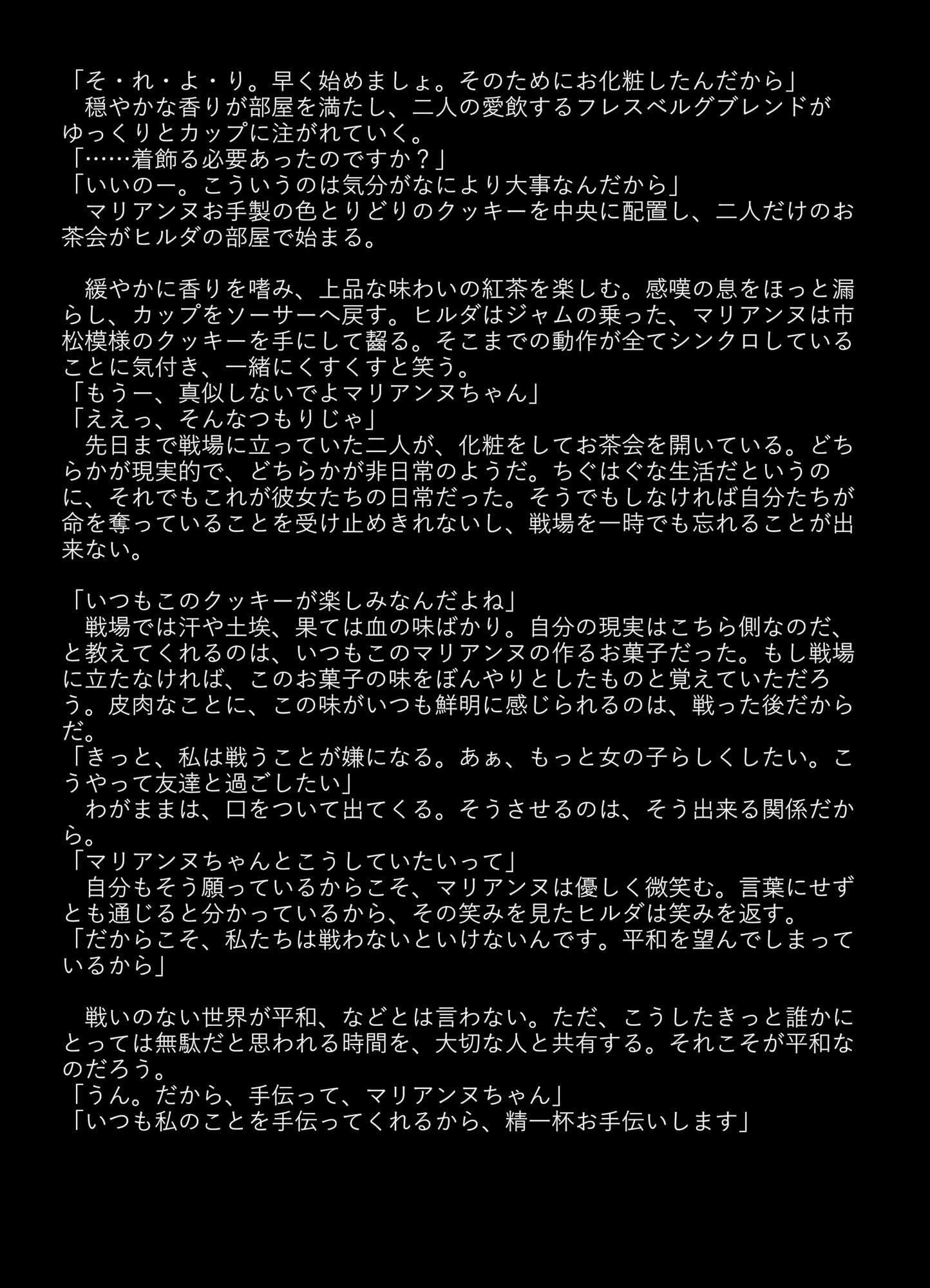 「そ・れ・よ・り。早く始めましょ。そのためにお化粧したんだから」
　穏やかな香りが部屋を満たし、二人の愛飲するフレスベルグブレンドがゆっくりとカップに注がれていく。
「……着飾る必要あったのですか？」
「いいのー。こういうのは気分がなにより大事なんだから」
　マリアンヌお手製の色とりどりのクッキーを中央に配置し、二人だけのお茶会がヒルダの部屋で始まる。

　緩やかに香りを嗜み、上品な味わいの紅茶を楽しむ。感嘆の息をほっと漏らし、カップをソーサーへ戻す。ヒルダはジャムの乗った、マリアンヌは市松模様のクッキーを手にして齧る。そこまでの動作が全てシンクロしていることに気付き、一緒にくすくすと笑う。
「もうー、真似しないでよマリアンヌちゃん」
「ええっ、そんなつもりじゃ」
　先日まで戦場に立っていた二人が、化粧をしてお茶会を開いている。どちらかが現実的で、どちらかが非日常のようだ。ちぐはぐな生活だというのに、それでもこれが彼女たちの日常だった。そうでもしなければ自分たちが命を奪っていることを受け止めきれないし、戦場を一時でも忘れることが出来ない。

「いつもこのクッキーが楽しみなんだよね」
　戦場では汗や土埃、果ては血の味ばかり。自分の現実はこちら側なのだ、と教えてくれるのは、いつもこのマリアンヌの作るお菓子だった。もし戦場に立たなければ、このお菓子の味をぼんやりとしたものと覚えていただろう。皮肉なことに、この味がいつも鮮明に感じられるのは、戦った後だからだ。
「きっと、私は戦うことが嫌になる。あぁ、もっと女の子らしくしたい。こうやって友達と過ごしたい」
　わがままは、口をついて出てくる。そうさせるのは、そう出来る関係だから。
「マリアンヌちゃんとこうしていたいって」
　自分もそう願っているからこそ、マリアンヌは優しく微笑む。言葉にせずとも通じると分かっているから、その笑みを見たヒルダは笑みを返す。
「だからこそ、私たちは戦わないといけないんです。平和を望んでしまっているから」

　戦いのない世界が平和、などとは言わない。ただ、こうしたきっと誰かにとっては無駄だと思われる時間を、大切な人と共有する。それこそが平和なのだろう。
「うん。だから、手伝って、マリアンヌちゃん」
「いつも私のことを手伝ってくれるから、精一杯お手伝いします」